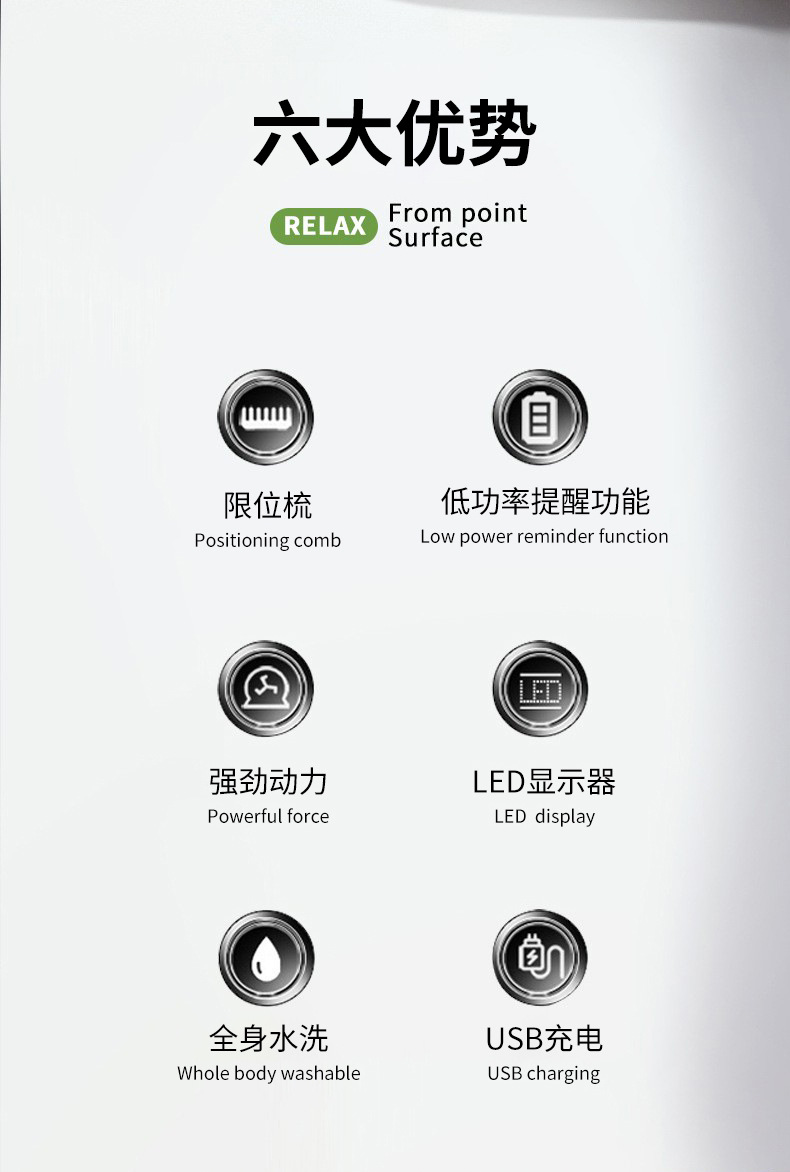 六大优势

RELAX From point Surface

限位梳
Positioning comb

低功率提醒功能
Low power reminder function

强劲动力
Powerful force

LED显示器
LED display

全身水洗
Whole body washable

USB充电
USB charging